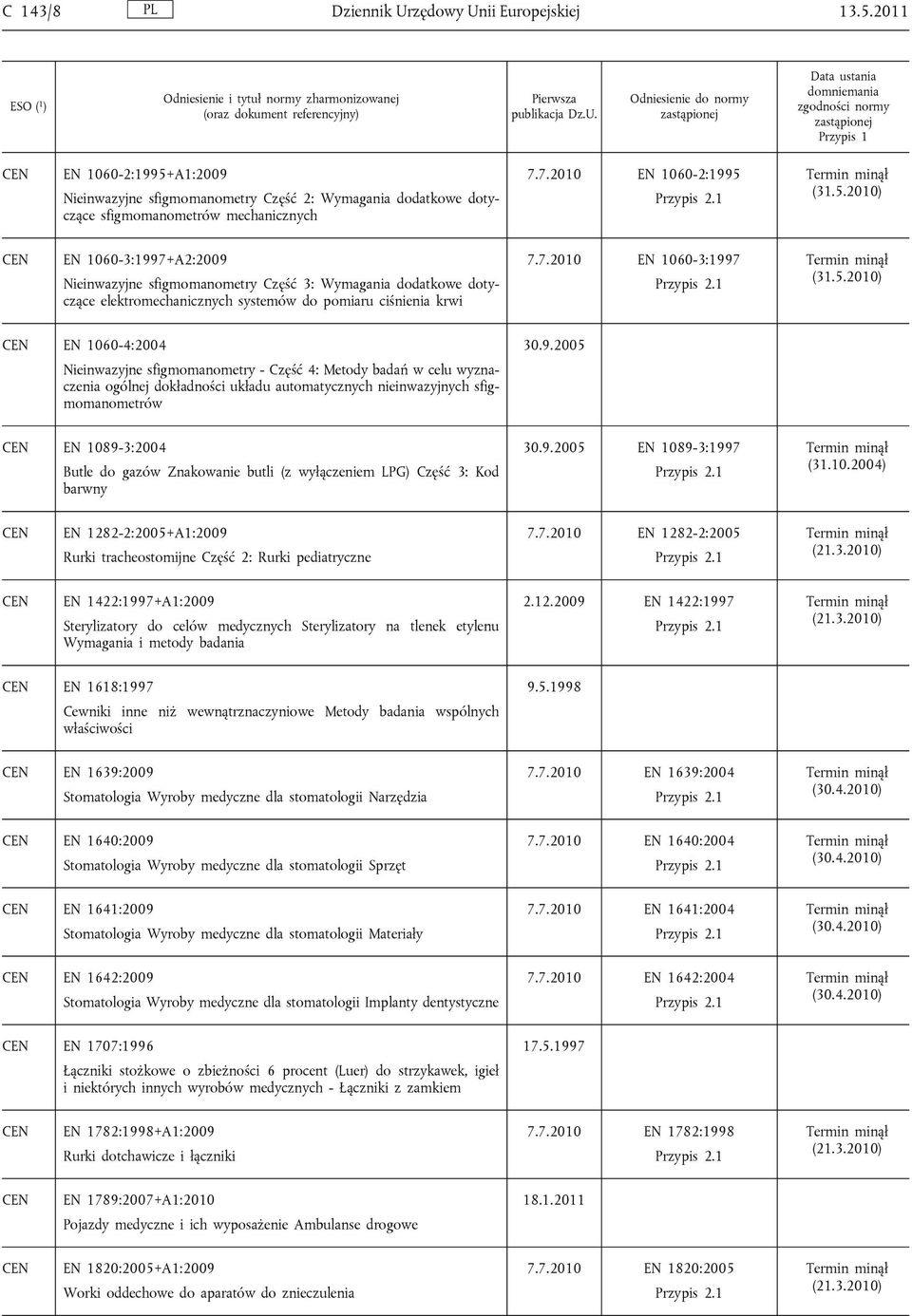 C 143/8 PL Dziennik Urzędowy Unii Europejskiej 13.5.2011

| ESO ($^1$) | Odniesienie i tytuł normy zharmonizowanej (oraz dokument referencyjny) | Pierwsza publikacja Dz.U. | Odniesienie do normy zastąpionej | Data ustania domniemania zgodności normy zastąpionej Przypis 1 |
|---|---|---|---|---|
| CEN | EN 1060-2:1995+A1:2009 Nieinwazyjne sfigmomanometry Część 2: Wymagania dodatkowe dotyczące sfigmomanometrów mechanicznych | 7.7.2010 | EN 1060-2:1995 Przypis 2.1 | Termin minął (31.5.2010) |
| CEN | EN 1060-3:1997+A2:2009 Nieinwazyjne sfigmomanometry Część 3: Wymagania dodatkowe dotyczące elektromechanicznych systemów do pomiaru ciśnienia krwi | 7.7.2010 | EN 1060-3:1997 Przypis 2.1 | Termin minął (31.5.2010) |
| CEN | EN 1060-4:2004 Nieinwazyjne sfigmomanometry - Część 4: Metody badań w celu wyznaczenia ogólnej dokładności układu automatycznych nieinwazyjnych sfigmomanometrów | 30.9.2005 | | |
| CEN | EN 1089-3:2004 Butle do gazów Znakowanie butli (z wyłączeniem LPG) Część 3: Kod barwny | 30.9.2005 | EN 1089-3:1997 Przypis 2.1 | Termin minął (31.10.2004) |
| CEN | EN 1282-2:2005+A1:2009 Rurki tracheostomijne Część 2: Rurki pediatryczne | 7.7.2010 | EN 1282-2:2005 Przypis 2.1 | Termin minął (21.3.2010) |
| CEN | EN 1422:1997+A1:2009 Sterylizatory do celów medycznych Sterylizatory na tlenek etylenu Wymagania i metody badania | 2.12.2009 | EN 1422:1997 Przypis 2.1 | Termin minął (21.3.2010) |
| CEN | EN 1618:1997 Cewniki inne niż wewnątrznaczyniowe Metody badania wspólnych właściwości | 9.5.1998 | | |
| CEN | EN 1639:2009 Stomatologia Wyroby medyczne dla stomatologii Narzędzia | 7.7.2010 | EN 1639:2004 Przypis 2.1 | Termin minął (30.4.2010) |
| CEN | EN 1640:2009 Stomatologia Wyroby medyczne dla stomatologii Sprzęt | 7.7.2010 | EN 1640:2004 Przypis 2.1 | Termin minął (30.4.2010) |
| CEN | EN 1641:2009 Stomatologia Wyroby medyczne dla stomatologii Materiały | 7.7.2010 | EN 1641:2004 Przypis 2.1 | Termin minął (30.4.2010) |
| CEN | EN 1642:2009 Stomatologia Wyroby medyczne dla stomatologii Implanty dentystyczne | 7.7.2010 | EN 1642:2004 Przypis 2.1 | Termin minął (30.4.2010) |
| CEN | EN 1707:1996 Łączniki stożkowe o zbieżności 6 procent (Luer) do strzykawek, igieł i niektórych innych wyrobów medycznych - Łączniki z zamkiem | 17.5.1997 | | |
| CEN | EN 1782:1998+A1:2009 Rurki dotchawicze i łączniki | 7.7.2010 | EN 1782:1998 Przypis 2.1 | Termin minął (21.3.2010) |
| CEN | EN 1789:2007+A1:2010 Pojazdy medyczne i ich wyposażenie Ambulanse drogowe | 18.1.2011 | | |
| CEN | EN 1820:2005+A1:2009 Worki oddechowe do aparatów do znieczulenia | 7.7.2010 | EN 1820:2005 Przypis 2.1 | Termin minął (21.3.2010) |